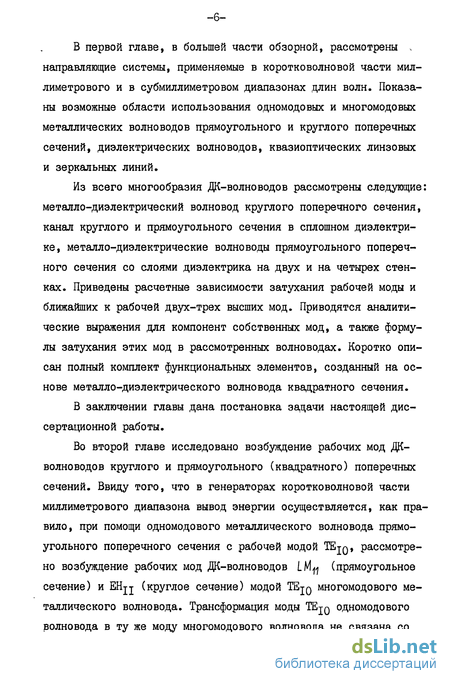 -6-

В первой главе, в большей части обзорной, рассмотрены направляющие системы, применяемые в коротковолновой части миллиметрового и в субмиллиметровом диапазонах длин волн. Показаны возможные области использования одномодовых и многомодовых металлических волноводов прямоугольного и круглого поперечных сечений, диэлектрических волноводов, квазиоптических линзовых и зеркальных линий.

Из всего многообразия ДК-волноводов рассмотрены следующие: металло-диэлектрический волновод круглого поперечного сечения, канал круглого и прямоугольного сечения в сплошном диэлектрике, металло-диэлектрические волноводы прямоугольного поперечного сечения со слоями диэлектрика на двух и на четырех стенках. Приведены расчетные зависимости затухания рабочей моды и ближайших к рабочей двух-трех высших мод. Приводятся аналитические выражения для компонент собственных мод, а также формулы затухания этих мод в рассмотренных волноводах. Коротко описан полный комплект функциональных элементов, созданный на основе металло-диэлектрического волновода квадратного сечения.

В заключении главы дана постановка задачи настоящей диссертационной работы.

Во второй главе исследовано возбуждение рабочих мод ДК-волноводов круглого и прямоугольного (квадратного) поперечных сечений. Ввиду того, что в генераторах коротковолновой части миллиметрового диапазона вывод энергии осуществляется, как правило, при помощи одномодового металлического волновода прямоугольного поперечного сечения с рабочей модой $TE_{10}$, рассмотрено возбуждение рабочих мод ДК-волноводов $LM_{11}$ (прямоугольное сечение) и $EH_{11}$ (круглое сечение) модой $TE_{10}$ многомодового металлического волновода. Трансформация моды $TE_{10}$ одномодового волновода в ту же моду многомодового волновода не связана со

dsLib.net
библиотека диссертаций